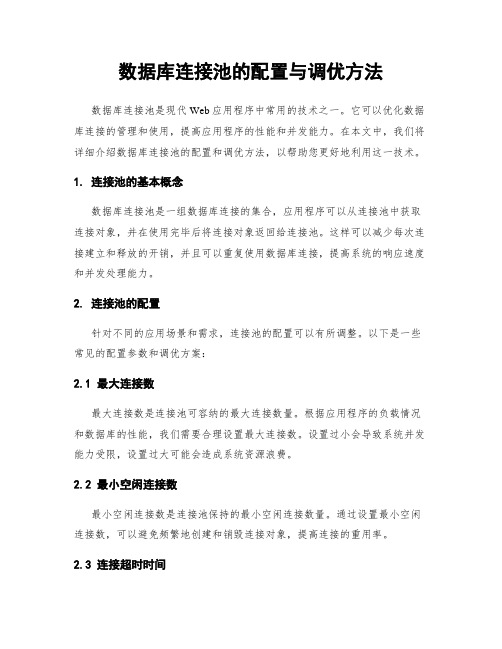 数据库连接池的配置与调优方法

数据库连接池是现代Web应用程序中常用的技术之一。它可以优化数据库连接的管理和使用，提高应用程序的性能和并发能力。在本文中，我们将详细介绍数据库连接池的配置和调优方法，以帮助您更好地利用这一技术。

1. 连接池的基本概念

数据库连接池是一组数据库连接的集合，应用程序可以从连接池中获取连接对象，并在使用完毕后将连接对象返回给连接池。这样可以减少每次连接建立和释放的开销，并且可以重复使用数据库连接，提高系统的响应速度和并发处理能力。

2. 连接池的配置

针对不同的应用场景和需求，连接池的配置可以有所调整。以下是一些常见的配置参数和调优方案：

2.1 最大连接数

最大连接数是连接池可容纳的最大连接数量。根据应用程序的负载情况和数据库的性能，我们需要合理设置最大连接数。设置过小会导致系统并发能力受限，设置过大可能会造成系统资源浪费。

2.2 最小空闲连接数

最小空闲连接数是连接池保持的最小空闲连接数量。通过设置最小空闲连接数，可以避免频繁地创建和销毁连接对象，提高连接的重用率。

2.3 连接超时时间